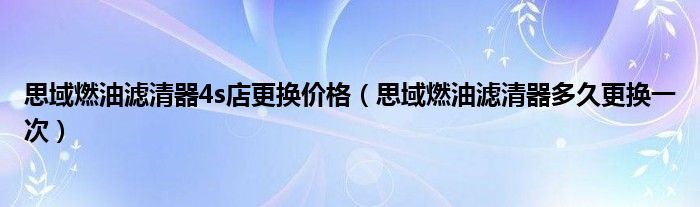 思域燃油滤清器4s店更换价格（思域燃油滤清器多久更换一次）